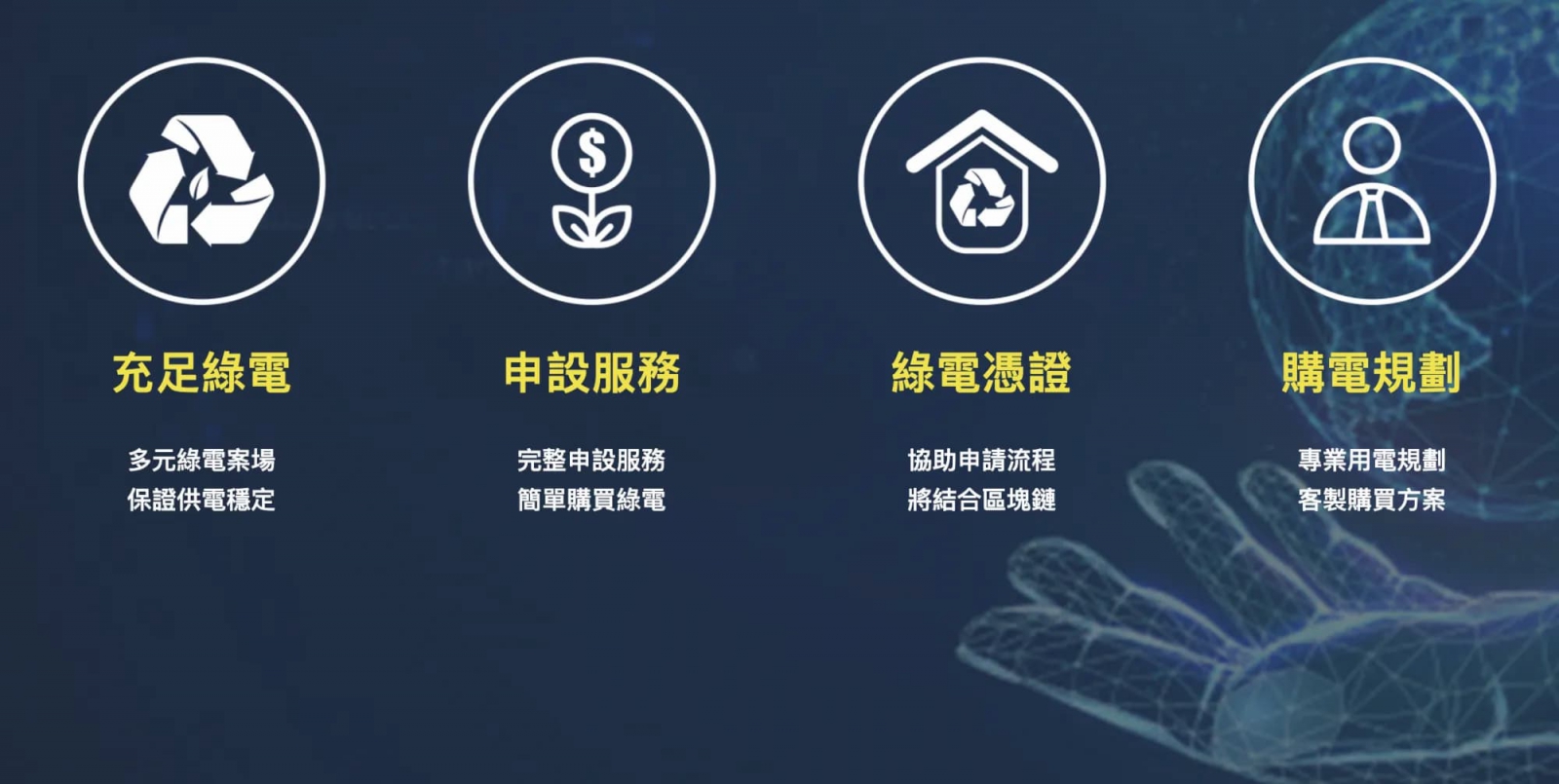 $

充足綠電

多元綠電案場
保證供電穩定

申設服務

完整申設服務
簡單購買綠電

綠電憑證

協助申請流程
將結合區塊鏈

購電規劃

專業用電規劃
客製購買方案